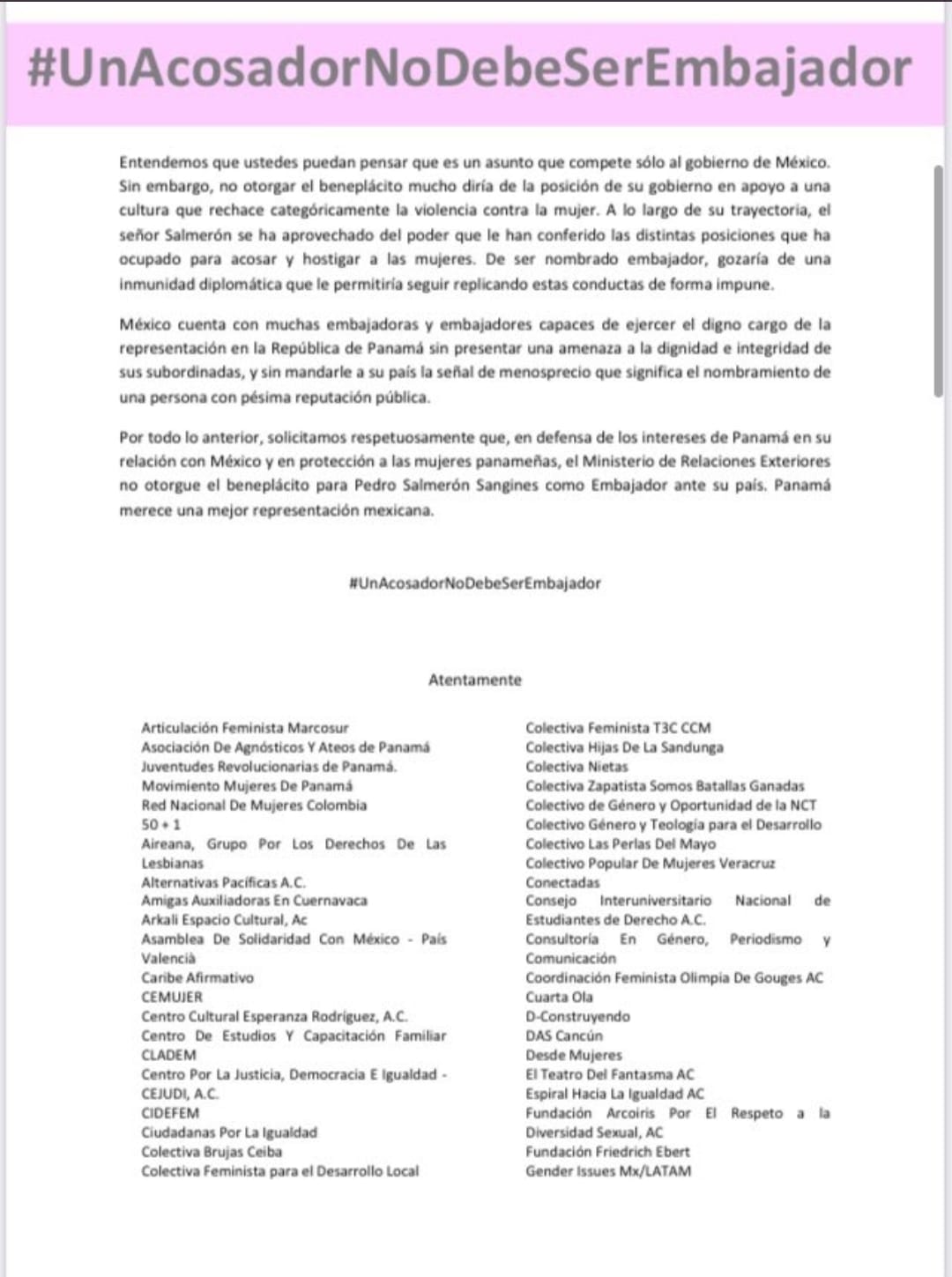 #UnAcosadorNoDebeSerEmbajador

Entendemos que ustedes puedan pensar que es un asunto que compete sólo al gobierno de México. Sin embargo, no otorgar el beneplácito mucho diría de la posición de su gobierno en apoyo a una cultura que rechace categóricamente la violencia contra la mujer. A lo largo de su trayectoria, el señor Salmerón se ha aprovechado del poder que le han conferido las distintas posiciones que ha ocupado para acosar y hostigar a las mujeres. De ser nombrado embajador, gozaría de una inmunidad diplomática que le permitiría seguir replicando estas conductas de forma impune.

México cuenta con muchas embajadoras y embajadores capaces de ejercer el digno cargo de la representación en la República de Panamá sin presentar una amenaza a la dignidad e integridad de sus subordinadas, y sin mandarle a su país la señal de menosprecio que significa el nombramiento de una persona con pésima reputación pública.

Por todo lo anterior, solicitamos respetuosamente que, en defensa de los intereses de Panamá en su relación con México y en protección a las mujeres panameñas, el Ministerio de Relaciones Exteriores no otorgue el beneplácito para Pedro Salmerón Sangines como Embajador ante su país. Panamá merece una mejor representación mexicana.

#UnAcosadorNoDebeSerEmbajador

Atentamente

Articulación Feminista Marcosur
Asociación De Agnósticos Y Ateos de Panamá
Juventudes Revolucionarias de Panamá.
Movimiento Mujeres De Panamá
Red Nacional De Mujeres Colombia
50 + 1
Aireana, Grupo Por Los Derechos De Las Lesbianas
Alternativas Pacíficas A.C.
Amigas Auxiliadoras En Cuernavaca
Arkali Espacio Cultural, Ac
Asamblea De Solidaridad Con México - País Valencià
Caribe Afirmativo
CEMUJER
Centro Cultural Esperanza Rodríguez, A.C.
Centro De Estudios Y Capacitación Familiar CLADEM
Centro Por La Justicia, Democracia E Igualdad - CEJUDI, A.C.
CIDEFEM
Ciudadanas Por La Igualdad
Colectiva Brujas Ceiba
Colectiva Feminista para el Desarrollo Local

Colectiva Feminista T3C CCM
Colectiva Hijas De La Sandunga
Colectiva Nietas
Colectiva Zapatista Somos Batallas Ganadas
Colectivo de Género y Oportunidad de la NCT
Colectivo Género y Teología para el Desarrollo
Colectivo Las Perlas Del Mayo
Colectivo Popular De Mujeres Veracruz
Conectadas
Consejo Interuniversitario Nacional de Estudiantes de Derecho A.C.
Consultoría En Género, Periodismo y Comunicación
Coordinación Feminista Olimpia De Gouges AC
Cuarta Ola
D-Construyendo
DAS Cancún
Desde Mujeres
El Teatro Del Fantasma AC
Espiral Hacia La Igualdad AC
Fundación Arcoiris Por El Respeto a la Diversidad Sexual, AC
Fundación Friedrich Ebert
Gender Issues Mx/LATAM